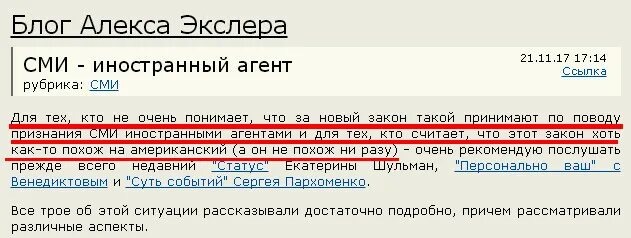 Блог Алекса Экслера

СМИ - иностранный агент
рубрика: СМИ

21.11.17 17:14
Ссылка

Для тех, кто не очень понимает, что за новый закон такой принимают по поводу признания СМИ иностранными агентами и для тех, кто считает, что этот закон хоть как-то похож на американский (а он не похож ни разу) - очень рекомендую послушать прежде всего недавний "Статус" Екатерины Шульман, "Персонально ваш" с Венедиктовым и "Суть событий" Сергея Пархоменко.

Все трое об этой ситуации рассказывали достаточно подробно, причем рассматривали различные аспекты.